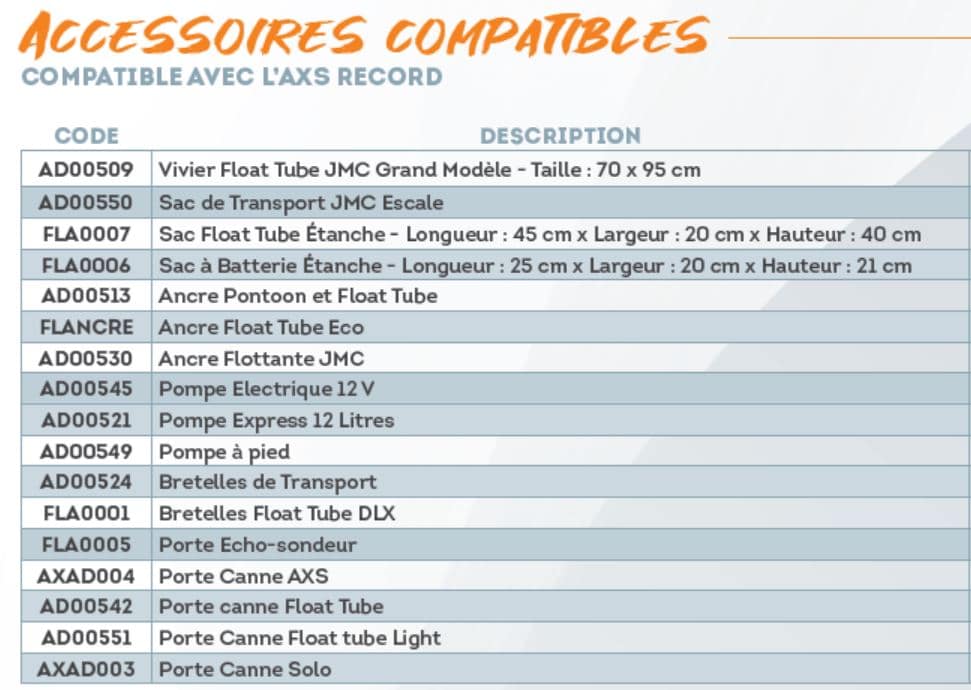 ACCESSOIRES COMPATIBLES
COMPATIBLE AVEC L'AXS RECORD

| CODE | DESCRIPTION |
|---|---|
| AD00509 | Vivier Float Tube JMC Grand Modèle - Taille : 70 x 95 cm |
| AD00550 | Sac de Transport JMC Escale |
| FLA0007 | Sac Float Tube Étanche - Longueur : 45 cm x Largeur : 20 cm x Hauteur : 40 cm |
| FLA0006 | Sac à Batterie Étanche - Longueur : 25 cm x Largeur : 20 cm x Hauteur : 21 cm |
| AD00513 | Ancre Pontoon et Float Tube |
| FLANCRE | Ancre Float Tube Eco |
| AD00530 | Ancre Flottante JMC |
| AD00545 | Pompe Electrique 12 V |
| AD00521 | Pompe Express 12 Litres |
| AD00549 | Pompe à pied |
| AD00524 | Bretelles de Transport |
| FLA0001 | Bretelles Float Tube DLX |
| FLA0005 | Porte Echo-sondeur |
| AXAD004 | Porte Canne AXS |
| AD00542 | Porte canne Float Tube |
| AD00551 | Porte Canne Float tube Light |
| AXAD003 | Porte Canne Solo |